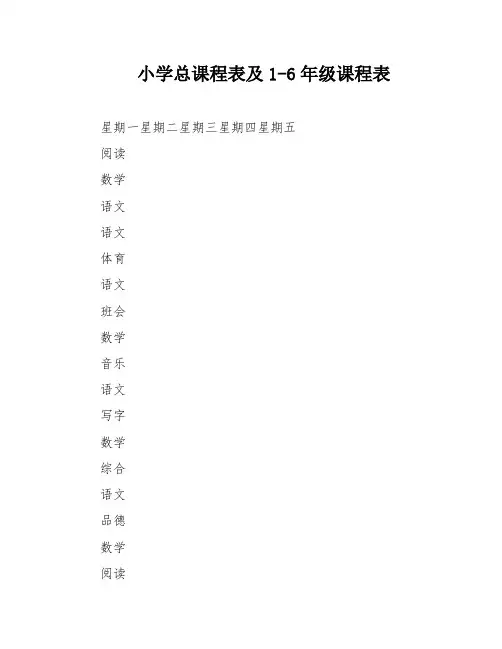 小学总课程表及 1-6 年级课程表

星期一星期二星期三星期四星期五

阅读

数学

语文

语文

体育

语文

班会

数学

音乐

语文

写字

数学

综合

语文

品德

数学

阅读